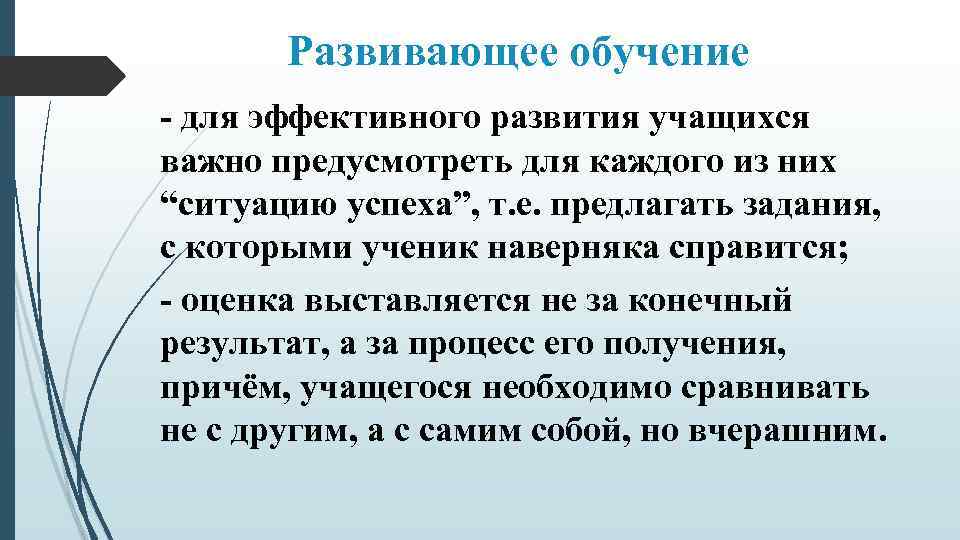 Развивающее обучение

- для эффективного развития учащихся важно предусмотреть для каждого из них “ситуацию успеха”, т.е. предлагать задания, с которыми ученик наверняка справится;

- оценка выставляется не за конечный результат, а за процесс его получения, причём, учащегося необходимо сравнивать не с другим, а с самим собой, но вчерашним.